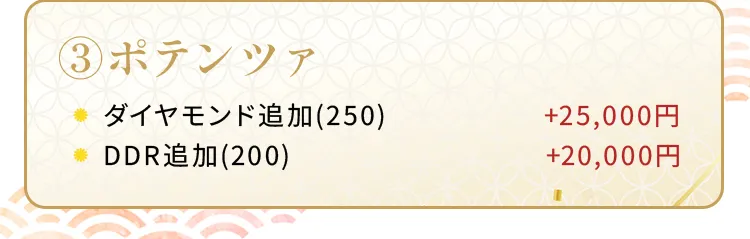 ③ポテンツァ

ダイヤモンド追加(250) +25,000円
DDR追加(200) +20,000円